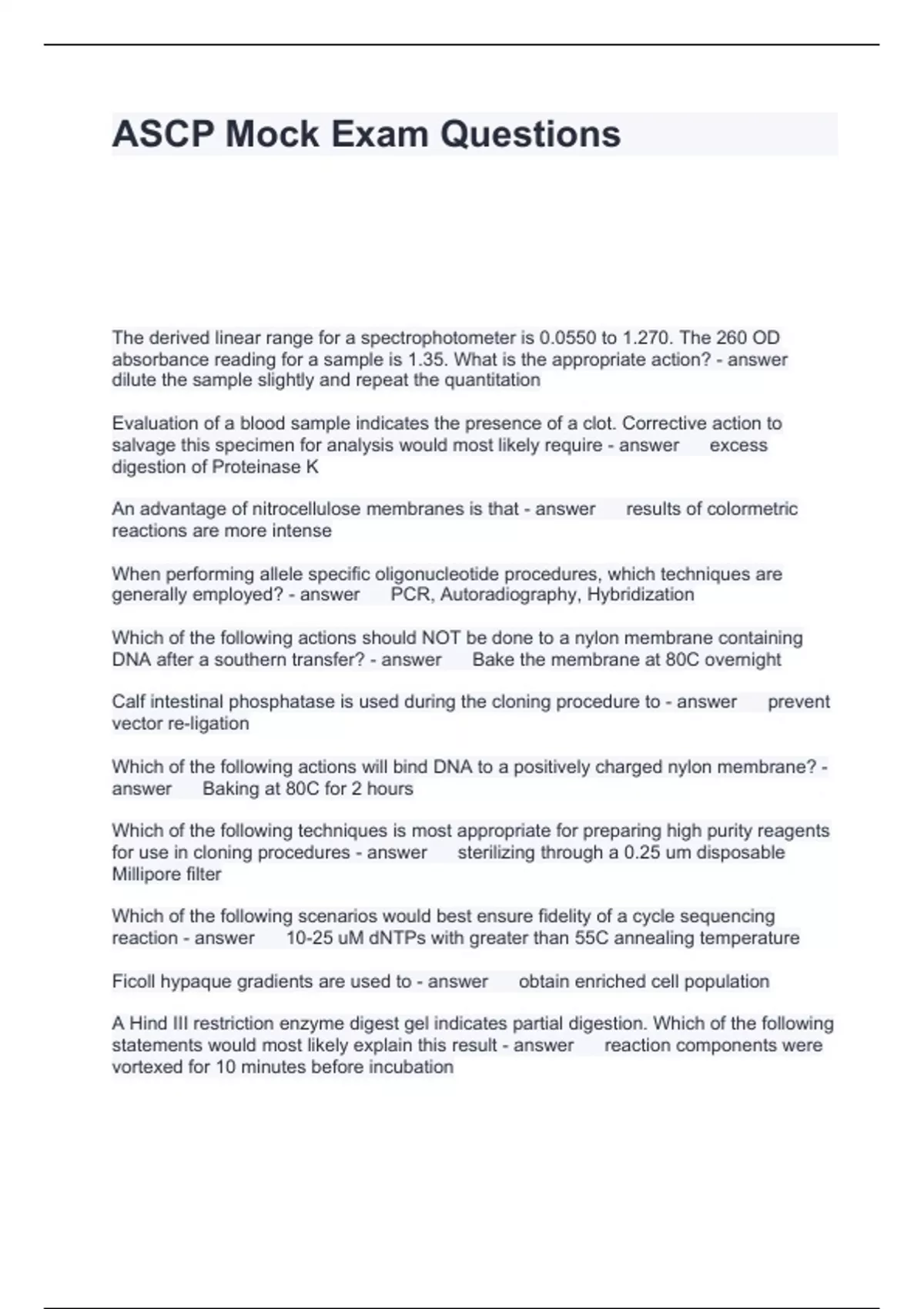 ASCP Mock Exam Questions

The derived linear range for a spectrophotometer is 0.0550 to 1.270. The 260 OD absorbance reading for a sample is 1.35. What is the appropriate action? - answer dilute the sample slightly and repeat the quantitation

Evaluation of a blood sample indicates the presence of a clot. Corrective action to salvage this specimen for analysis would most likely require - answer excess digestion of Proteinase K

An advantage of nitrocellulose membranes is that - answer results of colormetric reactions are more intense

When performing allele specific oligonucleotide procedures, which techniques are generally employed? - answer PCR, Autoradiography, Hybridization

Which of the following actions should NOT be done to a nylon membrane containing DNA after a southern transfer? - answer Bake the membrane at 80C overnight

Calf intestinal phosphatase is used during the cloning procedure to - answer prevent vector re-ligation

Which of the following actions will bind DNA to a positively charged nylon membrane? - answer Baking at 80C for 2 hours

Which of the following techniques is most appropriate for preparing high purity reagents for use in cloning procedures - answer sterilizing through a 0.25 um disposable Millipore filter

Which of the following scenarios would best ensure fidelity of a cycle sequencing reaction - answer 10-25 uM dNTPs with greater than 55C annealing temperature

Ficoll hypaque gradients are used to - answer obtain enriched cell population

A Hind III restriction enzyme digest gel indicates partial digestion. Which of the following statements would most likely explain this result - answer reaction components were vortexed for 10 minutes before incubation